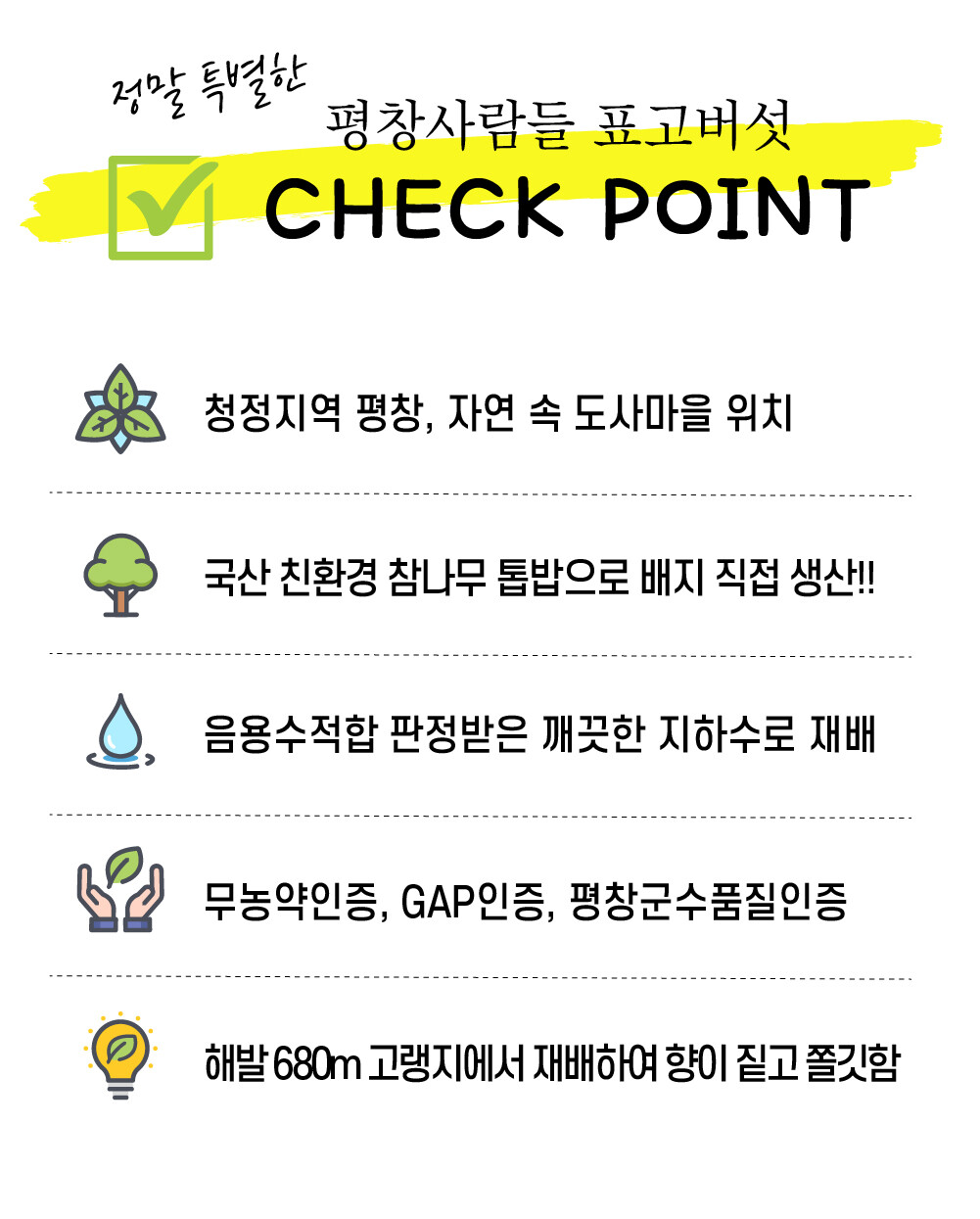 정말 특별한

평창사람들 표고버섯

CHECK POINT

청정지역 평창, 자연 속 도사마을 위치

국산 친환경 참나무 톱밥으로 배지 직접 생산!!

음용수적합 판정받은 깨끗한 지하수로 재배

무농약인증, GAP인증, 평창군수품질인증

해발 680m 고랭지에서 재배하여 향이 짙고 쫄깃함